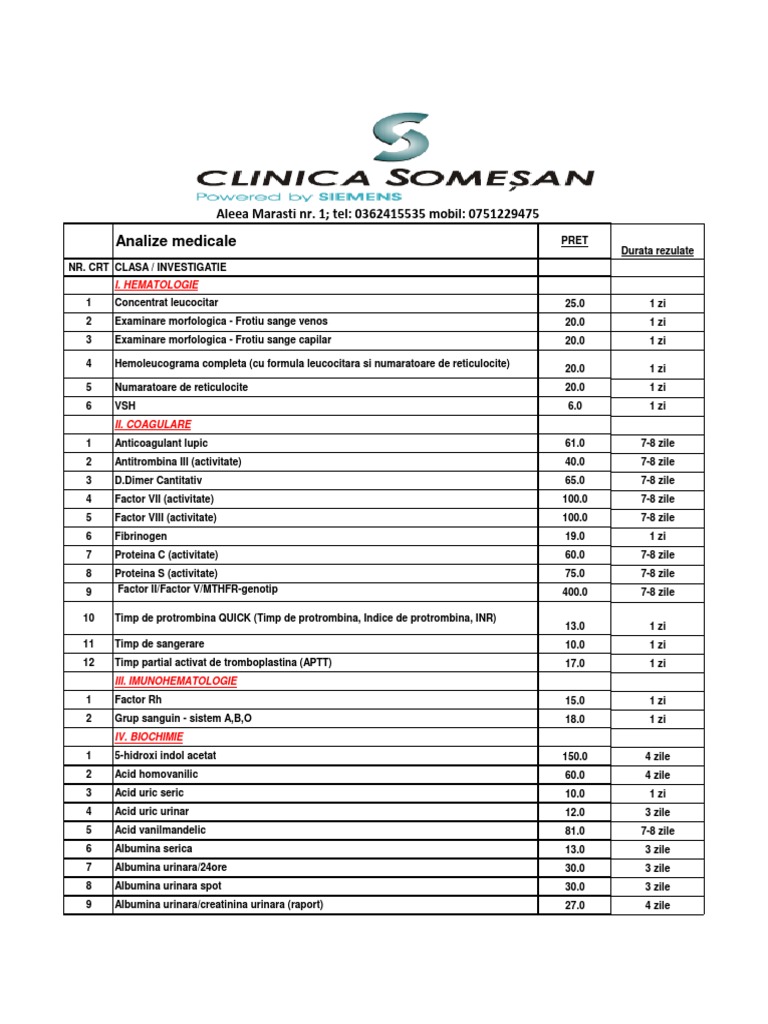 CLINICA SOMEȘAN
Powered by SIEMENS
Aleea Marasti nr. 1; tel: 0362415535 mobil: 0751229475

| | Analize medicale | PRET | Durata rezulate |
|---|---|---|---|
| NR. CRT | CLASA / INVESTIGATIE | | |
| | I. HEMATOLOGIE | | |
| 1 | Concentrat leucocitar | 25.0 | 1 zi |
| 2 | Examinare morfologica - Frotiu sange venos | 20.0 | 1 zi |
| 3 | Examinare morfologica - Frotiu sange capilar | 20.0 | 1 zi |
| 4 | Hemoleucograma completa (cu formula leucocitara si numaratoare de reticulocite) | 20.0 | 1 zi |
| 5 | Numaratoare de reticulocite | 20.0 | 1 zi |
| 6 | VSH | 6.0 | 1 zi |
| | II. COAGULARE | | |
| 1 | Anticoagulant lupic | 61.0 | 7-8 zile |
| 2 | Antitrombina III (activitate) | 40.0 | 7-8 zile |
| 3 | D.Dimer Cantitativ | 65.0 | 7-8 zile |
| 4 | Factor VII (activitate) | 100.0 | 7-8 zile |
| 5 | Factor VIII (activitate) | 100.0 | 7-8 zile |
| 6 | Fibrinogen | 19.0 | 1 zi |
| 7 | Proteina C (activitate) | 60.0 | 7-8 zile |
| 8 | Proteina S (activitate) | 75.0 | 7-8 zile |
| 9 | Factor II/Factor V/MTHFR-genotip | 400.0 | 7-8 zile |
| 10 | Timp de protrombina QUICK (Timp de protrombina, Indice de protrombina, INR) | 13.0 | 1 zi |
| 11 | Timp de sangerare | 10.0 | 1 zi |
| 12 | Timp partial activat de tromboplastina (APTT) | 17.0 | 1 zi |
| | III. IMUNOHEMATOLOGIE | | |
| 1 | Factor Rh | 15.0 | 1 zi |
| 2 | Grup sanguin - sistem A,B,O | 18.0 | 1 zi |
| | IV. BIOCHIMIE | | |
| 1 | 5-hidroxi indol acetat | 150.0 | 4 zile |
| 2 | Acid homovanilic | 60.0 | 4 zile |
| 3 | Acid uric seric | 10.0 | 1 zi |
| 4 | Acid uric urinar | 12.0 | 3 zile |
| 5 | Acid vanilmandelic | 81.0 | 7-8 zile |
| 6 | Albumina serica | 13.0 | 3 zile |
| 7 | Albumina urinara/24ore | 30.0 | 3 zile |
| 8 | Albumina urinara spot | 30.0 | 3 zile |
| 9 | Albumina urinara/creatinina urinara (raport) | 27.0 | 4 zile |